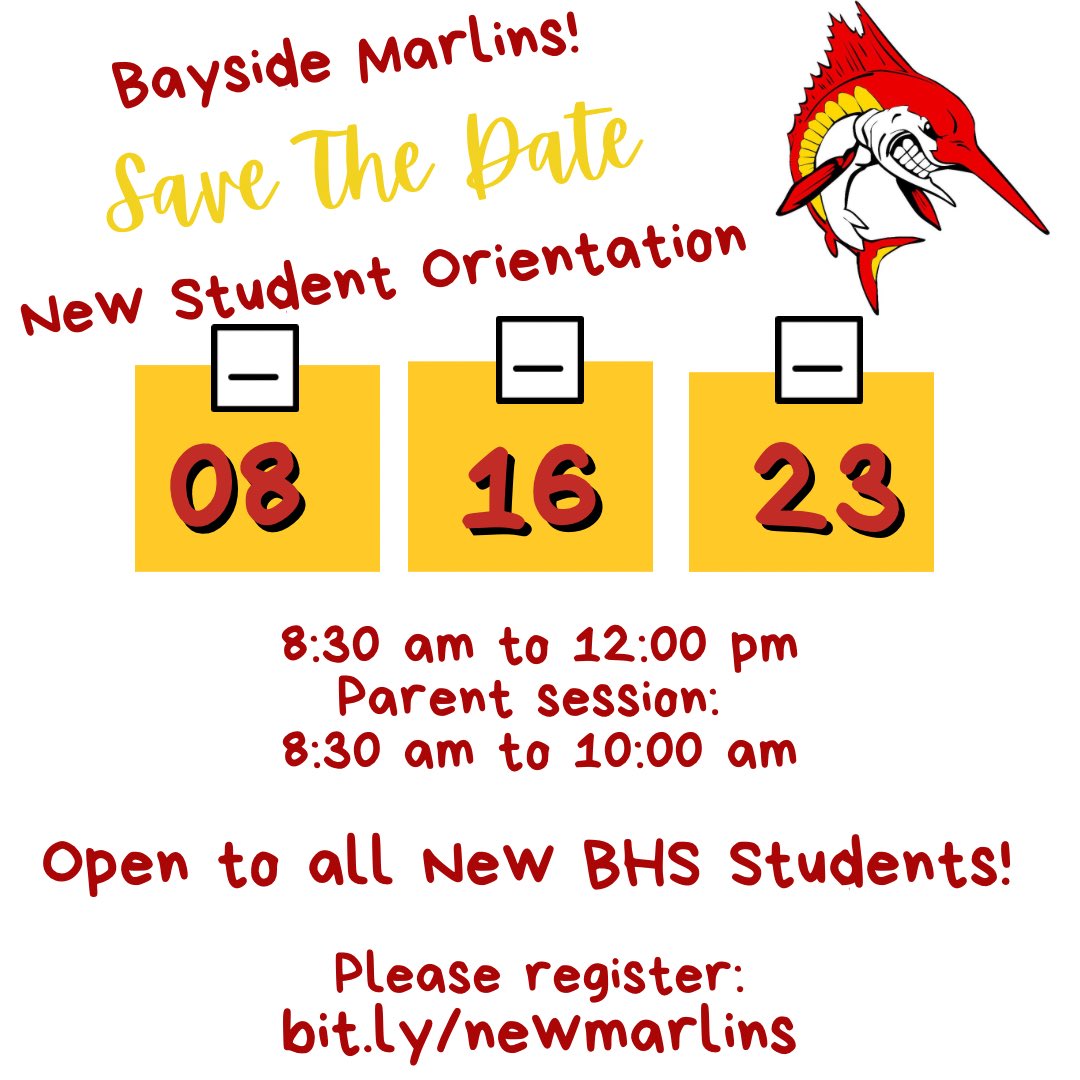 Bayside Marlins!

Save The Date

New Student Orientation

08

16

23

8:30 am to 12:00 pm
Parent session:
8:30 am to 10:00 am

Open to all New BHS Students!

Please register:
bit.ly/newmarlins